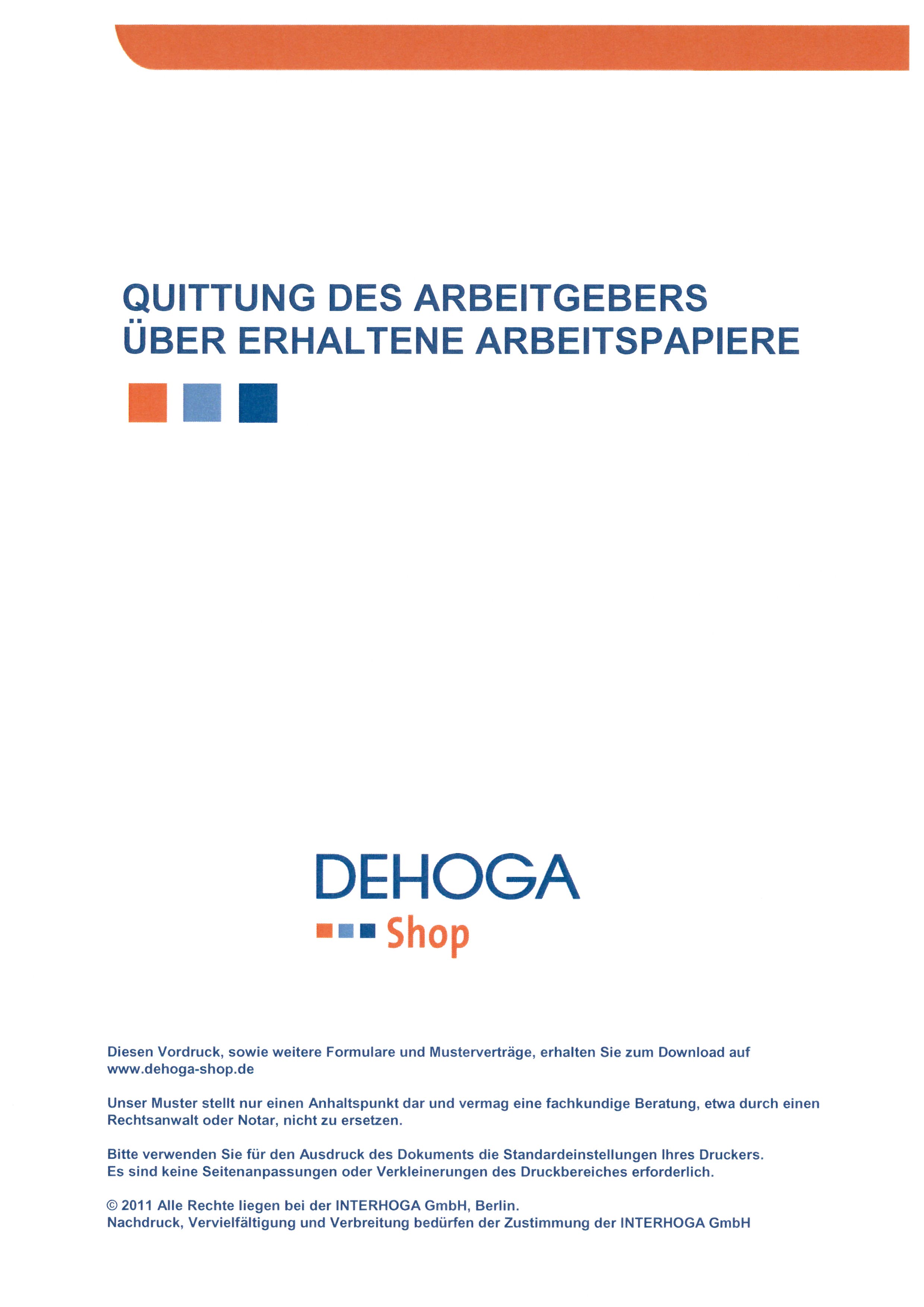 QUITTUNG DES ARBEITGEBERS ÜBER ERHALTENE ARBEITSPAPIERE

DEHOGA
Shop

Diesen Vordruck, sowie weitere Formulare und Musterverträge, erhalten Sie zum Download auf www.dehoga-shop.de

Unser Muster stellt nur einen Anhaltspunkt dar und vermag eine fachkundige Beratung, etwa durch einen Rechtsanwalt oder Notar, nicht zu ersetzen.

Bitte verwenden Sie für den Ausdruck des Dokuments die Standardeinstellungen Ihres Druckers.
Es sind keine Seitenanpassungen oder Verkleinerungen des Druckbereiches erforderlich.

© 2011 Alle Rechte liegen bei der INTERHOGA GmbH, Berlin.
Nachdruck, Vervielfältigung und Verbreitung bedürfen der Zustimmung der INTERHOGA GmbH